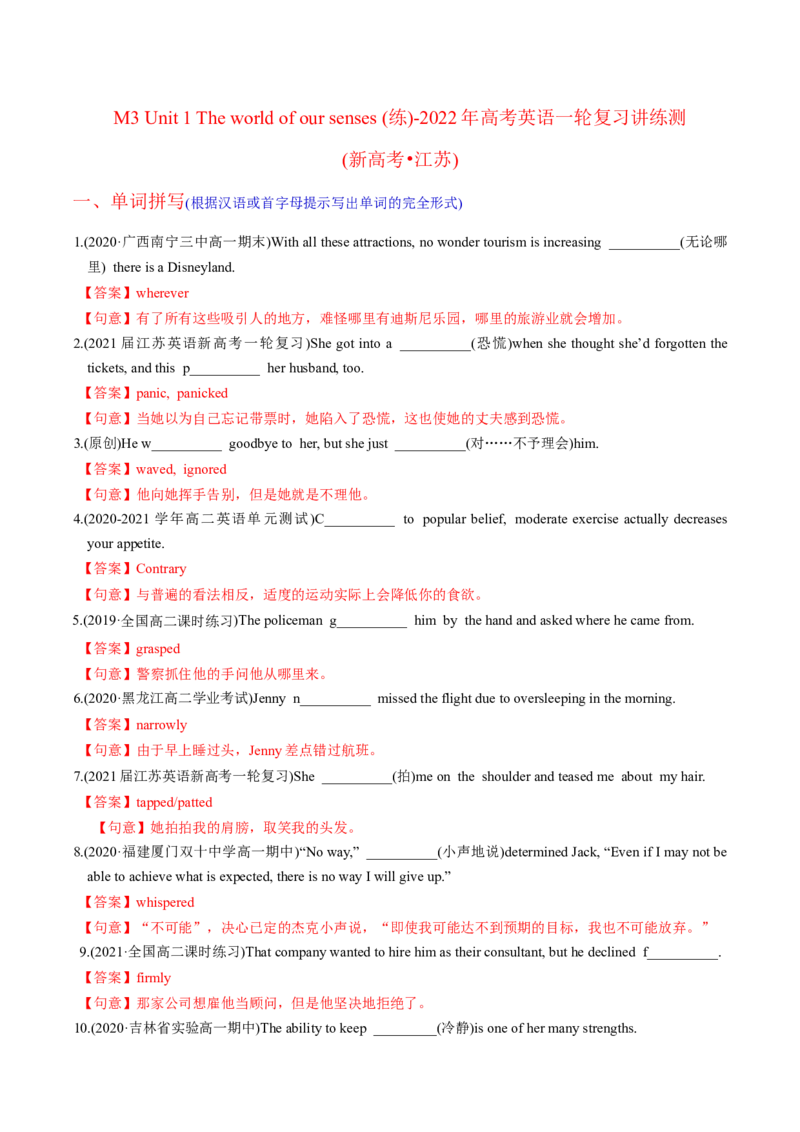 M3 Unit 1 The world of our senses (练)-2022 年高考英语一轮复习讲练测

(新高考•江苏)

一、单词拼写(根据汉语或首字母提示写出单词的完全形式)

1.(2020·广西南宁三中高一期末)With all these attractions, no wonder tourism is increasing __________(无论哪里) there is a Disneyland.

【答案】wherever

【句意】有了所有这些吸引人的地方，难怪哪里有迪斯尼乐园，哪里的旅游业就会增加。

2.(2021 届江苏英语新高考一轮复习)She got into a __________(恐慌)when she thought she'd forgotten the tickets, and this p__________ her husband, too.

【答案】panic, panicked

【句意】当她以为自己忘记带票时，她陷入了恐慌，这也使她的丈夫感到恐慌。

3.(原创)He w__________ goodbye to her, but she just __________(对……不予理会)him.

【答案】waved, ignored

【句意】他向她挥手告别，但是她就是不理他。

4.(2020-2021 学年高二英语单元测试)C__________ to popular belief, moderate exercise actually decreases your appetite.

【答案】Contrary

【句意】与普遍的看法相反，适度的运动实际上会降低你的食欲。

5.(2019·全国高二课时练习)The policeman g__________ him by the hand and asked where he came from.

【答案】grasped

【句意】警察抓住他的手问他从哪里来。

6.(2020·黑龙江高二学业考试)Jenny n__________ missed the flight due to oversleeping in the morning.

【答案】narrowly

【句意】由于早上睡过头，Jenny 差点错过航班。

7.(2021 届江苏英语新高考一轮复习)She __________(拍)me on the shoulder and teased me about my hair.

【答案】tapped/patted

【句意】她拍拍我的肩膀，取笑我的头发。

8.(2020·福建厦门双十中学高一期中)"No way," __________(小声地说)determined Jack, "Even if I may not be able to achieve what is expected, there is no way I will give up."

【答案】whispered

【句意】"不可能"，决心已定的杰克小声说，"即使我可能达不到预期的目标，我也不可能放弃。"

9.(2021·全国高二课时练习)That company wanted to hire him as their consultant, but he declined f__________.

【答案】firmly

【句意】那家公司想雇他当顾问，但是他坚决地拒绝了。

10.(2020·吉林省实验高一期中)The ability to keep _________(冷静)is one of her many strengths.